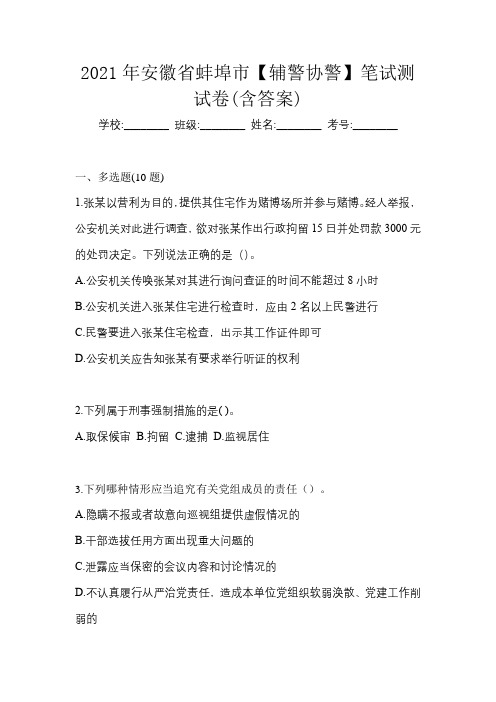 2021 年安徽省蚌埠市【辅警协警】笔试测试卷(含答案)

学校:________ 班级:________ 姓名:________ 考号:________

一、多选题(10 题)

1.张某以营利为目的,提供其住宅作为赌博场所并参与赌博。经人举报,公安机关对此进行调查,欲对张某作出行政拘留 15 日并处罚款 3000 元的处罚决定。下列说法正确的是（）。

A.公安机关传唤张某对其进行询问查证的时间不能超过 8 小时

B.公安机关进入张某住宅进行检查时，应由 2 名以上民警进行

C.民警要进入张某住宅检查，出示其工作证件即可

D.公安机关应告知张某有要求举行听证的权利

2.下列属于刑事强制措施的是()。

A.取保候审 B.拘留 C.逮捕 D.监视居住

3.下列哪种情形应当追究有关党组成员的责任（）。

A.隐瞒不报或者故意向巡视组提供虚假情况的

B.干部选拔任用方面出现重大问题的

C.泄露应当保密的会议内容和讨论情况的

D.不认真履行从严治党责任，造成本单位党组织软弱涣散、党建工作削弱的